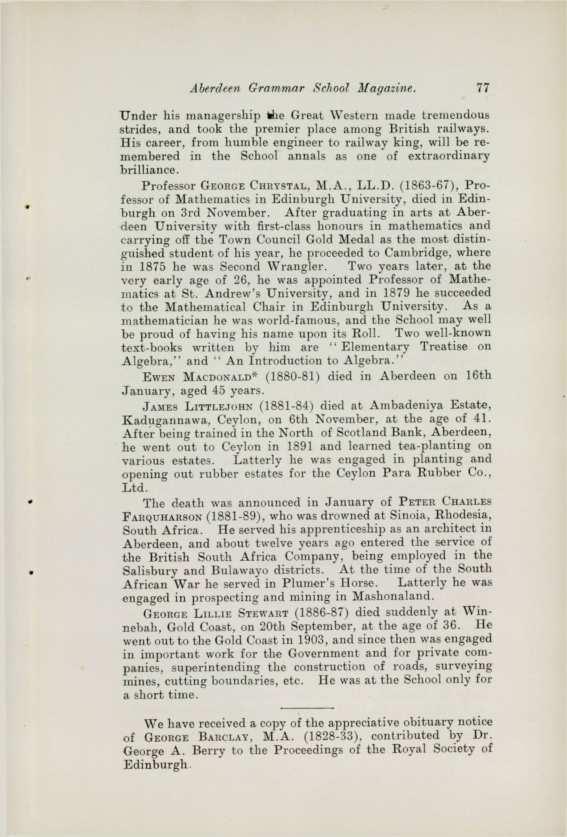 Aberdeen Grammar School Magazine. 77

Under his managership the Great Western made tremendous strides, and took the premier place among British railways. His career, from humble engineer to railway king, will be remembered in the School annals as one of extraordinary brilliance.

Professor George Chrystal, M.A., LL.D. (1863-67), Professor of Mathematics in Edinburgh University, died in Edinburgh on 3rd November. After graduating in arts at Aberdeen University with first-class honours in mathematics and carrying off the Town Council Gold Medal as the most distinguished student of his year, he proceeded to Cambridge, where in 1875 he was Second Wrangler. Two years later, at the very early age of 26, he was appointed Professor of Mathematics at St. Andrew's University, and in 1879 he succeeded to the Mathematical Chair in Edinburgh University. As a mathematician he was world-famous, and the School may well be proud of having his name upon its Roll. Two well-known text-books written by him are "Elementary Treatise on Algebra," and "An Introduction to Algebra."

Ewen Macdonald* (1880-81) died in Aberdeen on 16th January, aged 45 years.

James Littlejohn (1881-84) died at Ambadeniya Estate, Kadugannawa, Ceylon, on 6th November, at the age of 41. After being trained in the North of Scotland Bank, Aberdeen, he went out to Ceylon in 1891 and learned tea-planting on various estates. Latterly he was engaged in planting and opening out rubber estates for the Ceylon Para Rubber Co., Ltd.

The death was announced in January of Peter Charles Farquharson (1881-89), who was drowned at Sinoia, Rhodesia, South Africa. He served his apprenticeship as an architect in Aberdeen, and about twelve years ago entered the service of the British South Africa Company, being employed in the Salisbury and Bulawayo districts. At the time of the South African War he served in Plumer's Horse. Latterly he was engaged in prospecting and mining in Mashonaland.

George Lillie Stewart (1886-87) died suddenly at Winnebah, Gold Coast, on 20th September, at the age of 36. He went out to the Gold Coast in 1903, and since then was engaged in important work for the Government and for private companies, superintending the construction of roads, surveying mines, cutting boundaries, etc. He was at the School only for a short time.

We have received a copy of the appreciative obituary notice of George Barclay, M.A. (1828-33), contributed by Dr. George A. Berry to the Proceedings of the Royal Society of Edinburgh.